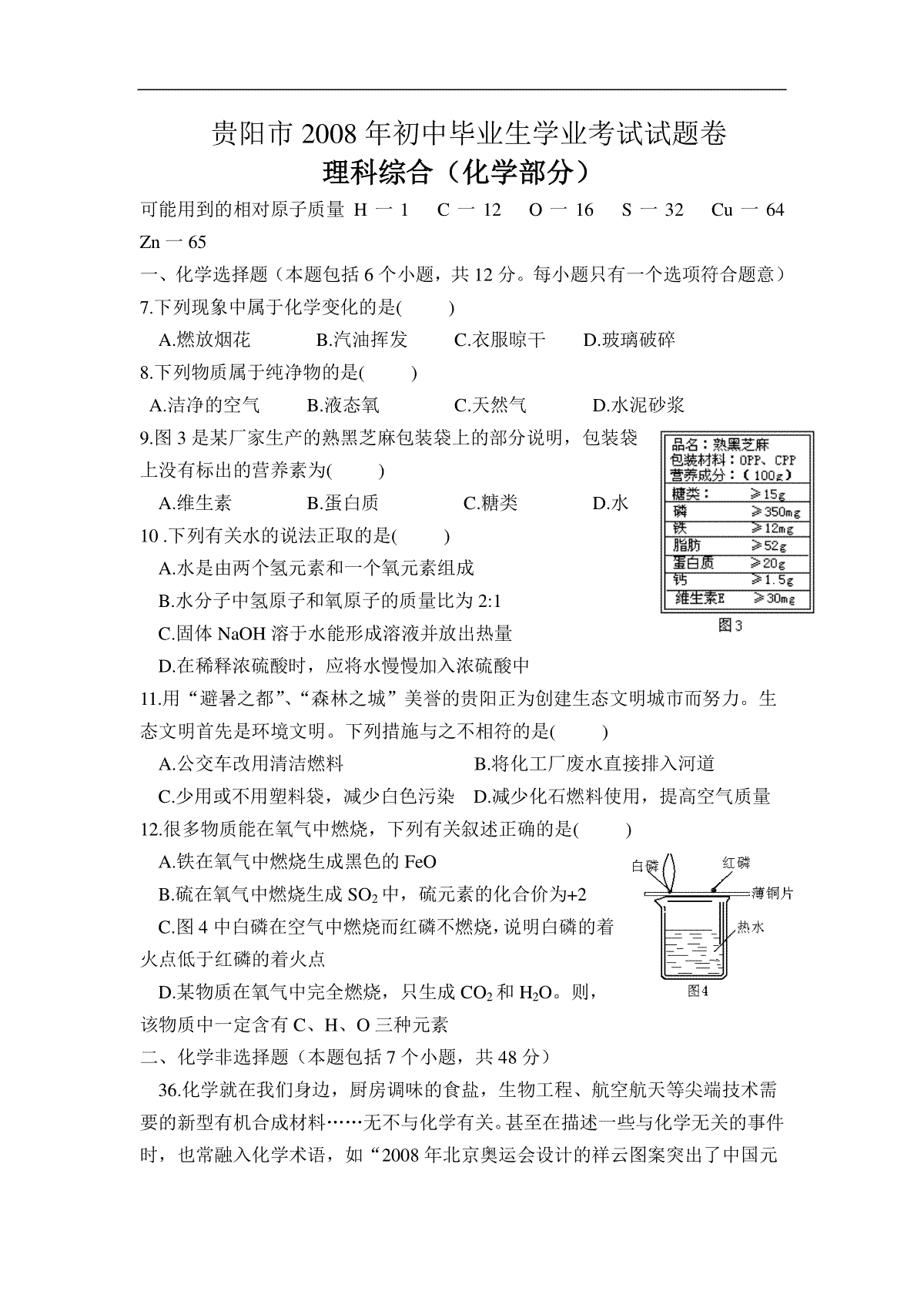 贵阳市 2008 年初中毕业生学业考试试题卷

理科综合（化学部分）

可能用到的相对原子质量 H 一 1　C 一 12　O 一 16　S 一 32　Cu 一 64　Zn 一 65

一、化学选择题（本题包括 6 个小题，共 12 分。每小题只有一个选项符合题意）

7.下列现象中属于化学变化的是(　　)

A.燃放烟花　B.汽油挥发　C.衣服晾干　D.玻璃破碎

8.下列物质属于纯净物的是(　　)

A.洁净的空气　B.液态氧　C.天然气　D.水泥砂浆

9.图 3 是某厂家生产的熟黑芝麻包装袋上的部分说明，包装袋上没有标出的营养素为(　　)

A.维生素　B.蛋白质　C.糖类　D.水

品名：熟黑芝麻
包装材料：OPP、CPP
营养成分：（100g）

| 糖类： | ≥15g |
|---|---|
| 磷 | ≥350mg |
| 铁 | ≥12mg |
| 脂肪 | ≥52g |
| 蛋白质 | ≥20g |
| 钙 | ≥1.5g |
| 维生素E | ≥30mg |

图3

10 .下列有关水的说法正取的是(　　)

A.水是由两个氢元素和一个氧元素组成

B.水分子中氢原子和氧原子的质量比为 2:1

C.固体 NaOH 溶于水能形成溶液并放出热量

D.在稀释浓硫酸时，应将水慢慢加入浓硫酸中

11.用“避暑之都”、“森林之城”美誉的贵阳正为创建生态文明城市而努力。生态文明首先是环境文明。下列措施与之不相符的是(　　)

A.公交车改用清洁燃料　B.将化工厂废水直接排入河道

C.少用或不用塑料袋，减少白色污染　D.减少化石燃料使用，提高空气质量

12.很多物质能在氧气中燃烧，下列有关叙述正确的是(　　)

A.铁在氧气中燃烧生成黑色的 FeO

B.硫在氧气中燃烧生成 $SO_2$ 中，硫元素的化合价为+2

C.图 4 中白磷在空气中燃烧而红磷不燃烧，说明白磷的着火点低于红磷的着火点

D.某物质在氧气中完全燃烧，只生成 $CO_2$ 和 $H_2O$。则，该物质中一定含有 C、H、O 三种元素

白磷　红磷　薄铜片　热水　图4

二、化学非选择题（本题包括 7 个小题，共 48 分）

36.化学就在我们身边，厨房调味的食盐，生物工程、航空航天等尖端技术需要的新型有机合成材料……无不与化学有关。甚至在描述一些与化学无关的事件时，也常融入化学术语，如“2008 年北京奥运会设计的祥云图案突出了中国元